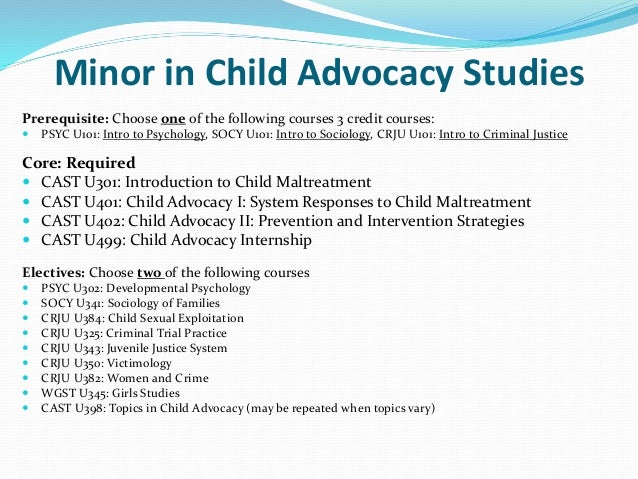 Minor in Child Advocacy Studies

Prerequisite: Choose one of the following courses 3 credit courses:
- PSYC U101: Intro to Psychology, SOCY U101: Intro to Sociology, CRJU U101: Intro to Criminal Justice

Core: Required
- CAST U301: Introduction to Child Maltreatment
- CAST U401: Child Advocacy I: System Responses to Child Maltreatment
- CAST U402: Child Advocacy II: Prevention and Intervention Strategies
- CAST U499: Child Advocacy Internship

Electives: Choose two of the following courses
- PSYC U302: Developmental Psychology
- SOCY U341: Sociology of Families
- CRJU U384: Child Sexual Exploitation
- CRJU U325: Criminal Trial Practice
- CRJU U343: Juvenile Justice System
- CRJU U350: Victimology
- CRJU U382: Women and Crime
- WGST U345: Girls Studies
- CAST U398: Topics in Child Advocacy (may be repeated when topics vary)